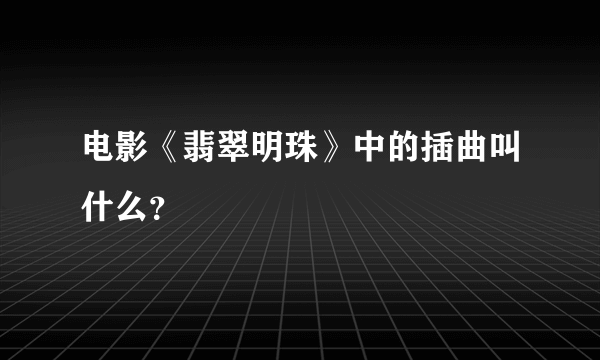 电影《翡翠明珠》中的插曲叫什么?